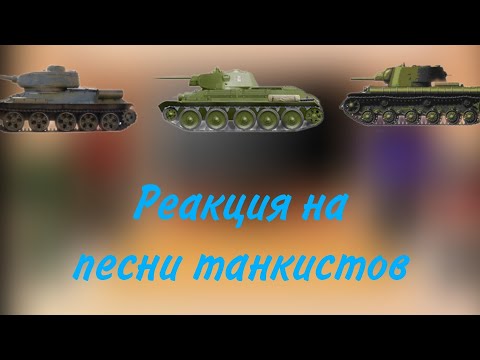 Реакция на
песни танкистов